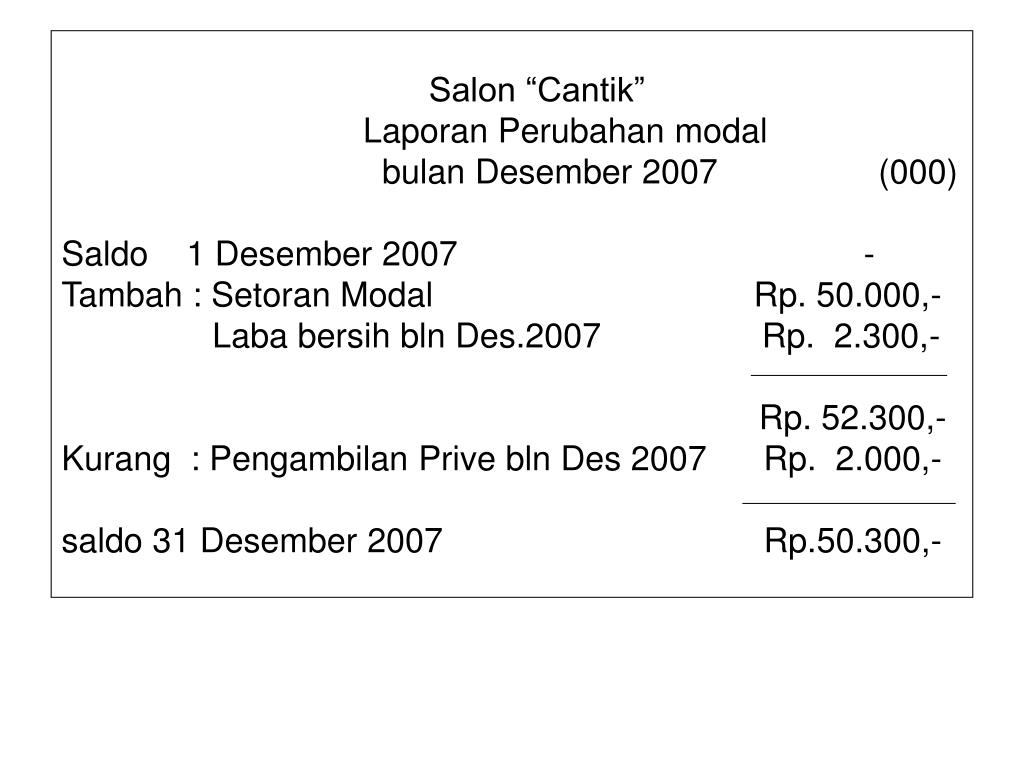 Salon “Cantik”
Laporan Perubahan modal
bulan Desember 2007 (000)

Saldo 1 Desember 2007 -
Tambah : Setoran Modal Rp. 50.000,-
Laba bersih bln Des.2007 Rp. 2.300,-

Rp. 52.300,-
Kurang : Pengambilan Prive bln Des 2007 Rp. 2.000,-

saldo 31 Desember 2007 Rp.50.300,-